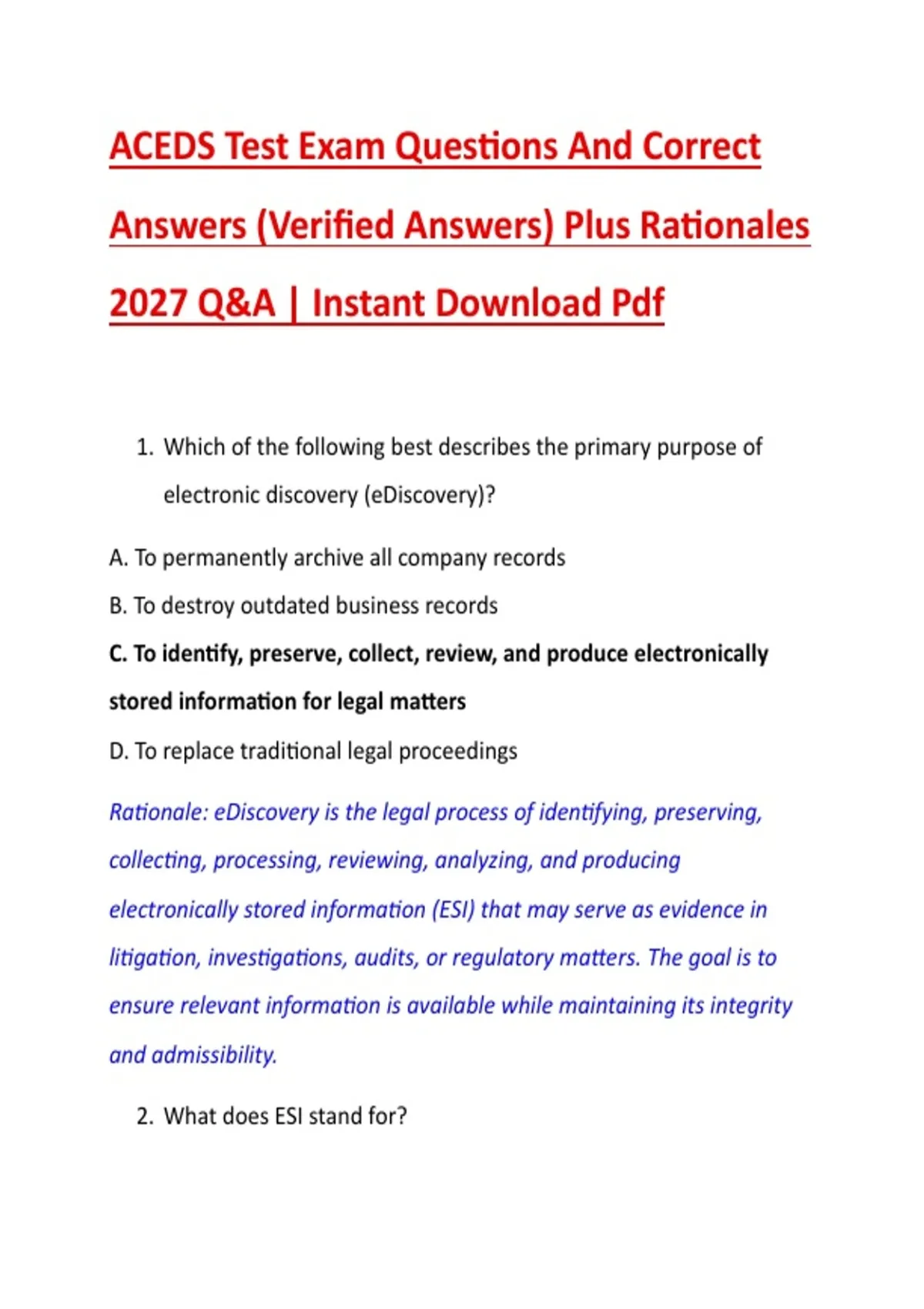 ACEDS Test Exam Questions And Correct Answers (Verified Answers) Plus Rationales 2027 Q&A | Instant Download Pdf

1. Which of the following best describes the primary purpose of electronic discovery (eDiscovery)?

A. To permanently archive all company records

B. To destroy outdated business records

C. To identify, preserve, collect, review, and produce electronically stored information for legal matters

D. To replace traditional legal proceedings

Rationale: eDiscovery is the legal process of identifying, preserving, collecting, processing, reviewing, analyzing, and producing electronically stored information (ESI) that may serve as evidence in litigation, investigations, audits, or regulatory matters. The goal is to ensure relevant information is available while maintaining its integrity and admissibility.

2. What does ESI stand for?